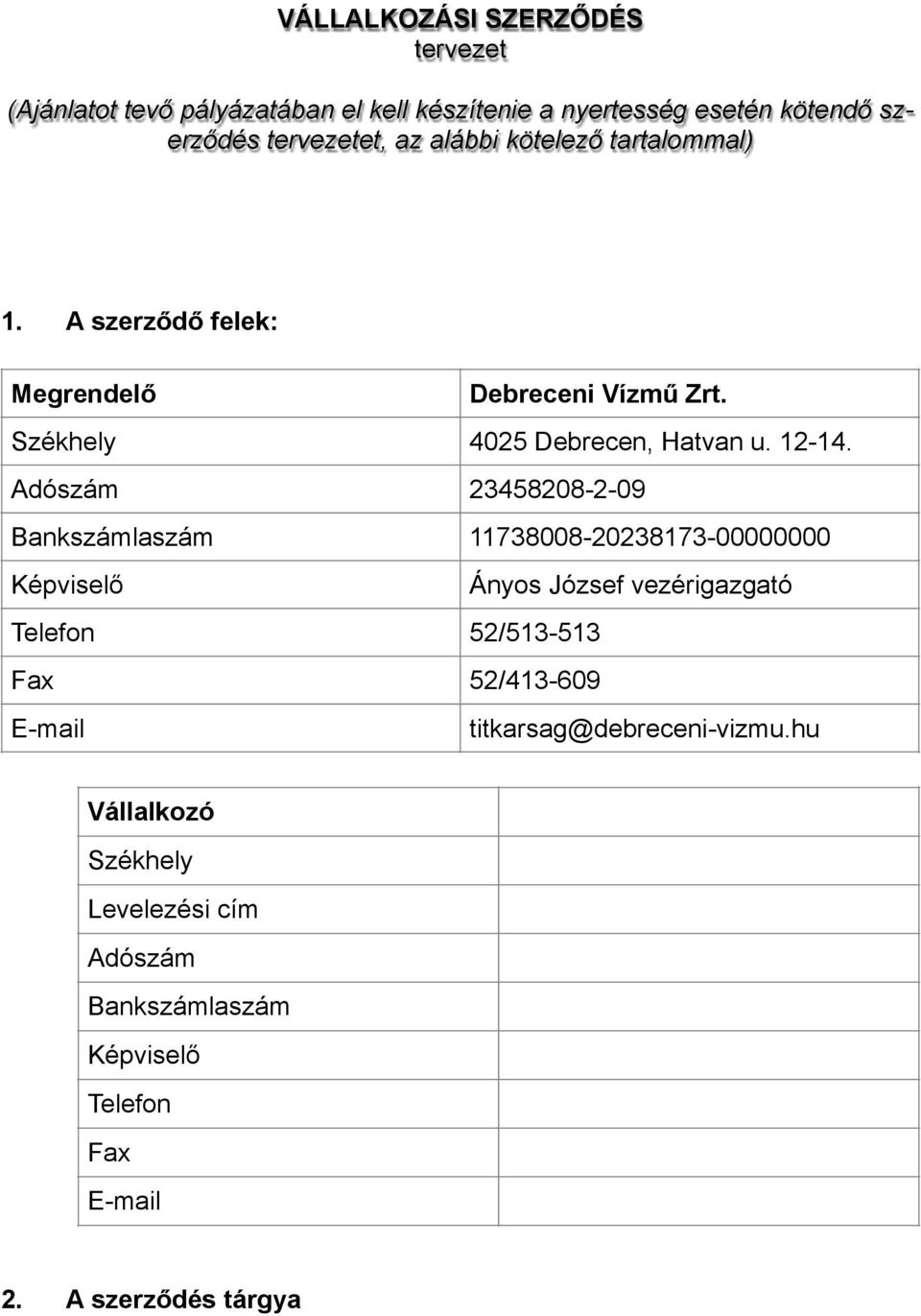 VÁLLALKOZÁSI SZERZŐDÉS
tervezet

(Ajánlatot tevő pályázatában el kell készítenie a nyertesség esetén kötendő szerződés tervezetet, az alábbi kötelező tartalommal)

1. A szerződő felek:

| Megrendelő | Debreceni Vízmű Zrt. |
|---|---|
| Székhely | 4025 Debrecen, Hatvan u. 12-14. |
| Adószám | 23458208-2-09 |
| Bankszámlaszám | 11738008-20238173-00000000 |
| Képviselő | Ányos József vezérigazgató |
| Telefon | 52/513-513 |
| Fax | 52/413-609 |
| E-mail | titkarsag@debreceni-vizmu.hu |

| Vállalkozó | |
|---|---|
| Székhely | |
| Levelezési cím | |
| Adószám | |
| Bankszámlaszám | |
| Képviselő | |
| Telefon | |
| Fax | |
| E-mail | |

2. A szerződés tárgya